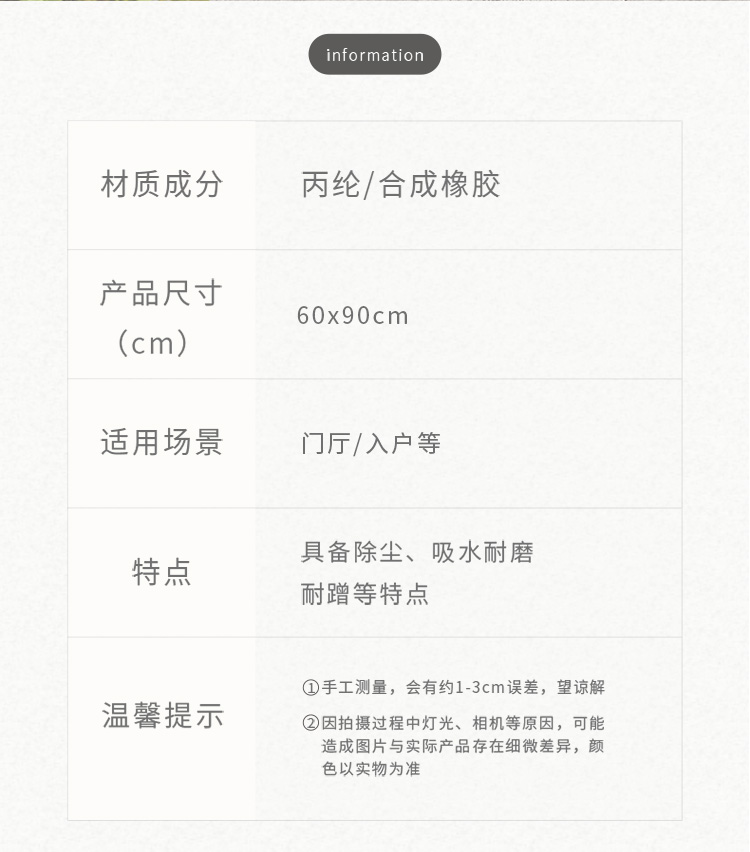 information

材质成分
丙纶/合成橡胶

产品尺寸（cm）
60x90cm

适用场景
门厅/入户等

特点
具备除尘、吸水耐磨耐蹭等特点

温馨提示
①手工测量，会有约1-3cm误差，望谅解
②因拍摄过程中灯光、相机等原因，可能造成图片与实际产品存在细微差异，颜色以实物为准